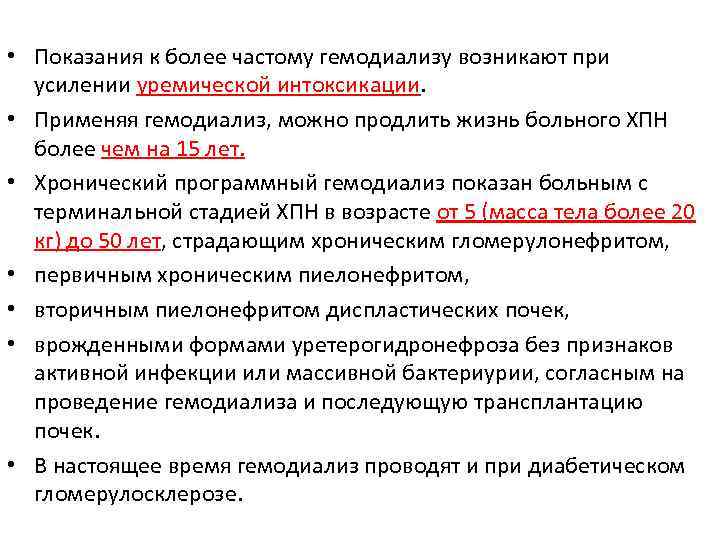 • Показания к более частому гемодиализу возникают при усилении уремической интоксикации.

• Применяя гемодиализ, можно продлить жизнь больного ХПН более чем на 15 лет.

• Хронический программный гемодиализ показан больным с терминальной стадией ХПН в возрасте от 5 (масса тела более 20 кг) до 50 лет, страдающим хроническим гломерулонефритом,

• первичным хроническим пиелонефритом,

• вторичным пиелонефритом диспластических почек,

• врожденными формами уретерогидронефроза без признаков активной инфекции или массивной бактериурии, согласным на проведение гемодиализа и последующую трансплантацию почек.

• В настоящее время гемодиализ проводят и при диабетическом гломерулосклерозе.